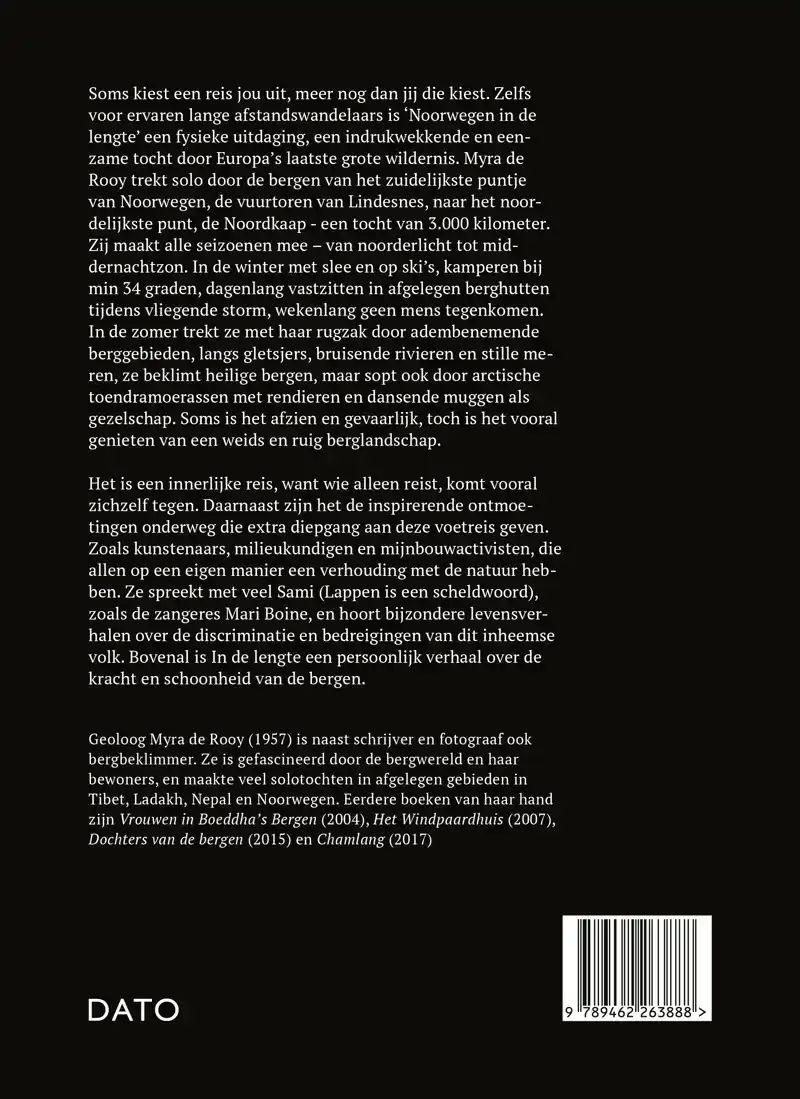 Soms kiest een reis jou uit, meer nog dan jij die kiest. Zelfs voor ervaren lange afstandswandelaars is 'Noorwegen in de lengte' een fysieke uitdaging, een indrukwekkende en eenzame tocht door Europa's laatste grote wildernis. Myra de Rooy trekt solo door de bergen van het zuidelijkste puntje van Noorwegen, de vuurtoren van Lindesnes, naar het noordelijkste punt, de Noordkaap - een tocht van 3.000 kilometer. Zij maakt alle seizoenen mee – van noorderlicht tot middernachtzon. In de winter met slee en op ski's, kamperen bij min 34 graden, dagenlang vastzitten in afgelegen berghutten tijdens vliegende storm, wekenlang geen mens tegenkomen. In de zomer trekt ze met haar rugzak door adembenemende berggebieden, langs gletsjers, bruisende rivieren en stille meren, ze beklimt heilige bergen, maar sopt ook door arctische toendramoerassen met rendieren en dansende muggen als gezelschap. Soms is het afzien en gevaarlijk, toch is het vooral genieten van een weids en ruig berglandschap.

Het is een innerlijke reis, want wie alleen reist, komt vooral zichzelf tegen. Daarnaast zijn het de inspirerende ontmoetingen onderweg die extra diepgang aan deze voetreis geven. Zoals kunstenaars, milieukundigen en mijnbouwactivisten, die allen op een eigen manier een verhouding met de natuur hebben. Ze spreekt met veel Sami (Lappen is een scheldwoord), zoals de zangeres Mari Boine, en hoort bijzondere levensverhalen over de discriminatie en bedreigingen van dit inheemse volk. Bovenal is In de lengte een persoonlijk verhaal over de kracht en schoonheid van de bergen.

Geoloog Myra de Rooy (1957) is naast schrijver en fotograaf ook bergbeklimmer. Ze is gefascineerd door de bergwereld en haar bewoners, en maakte veel solotochten in afgelegen gebieden in Tibet, Ladakh, Nepal en Noorwegen. Eerdere boeken van haar hand zijn Vrouwen in Boeddha's Bergen (2004), Het Windpaardhuis (2007), Dochters van de bergen (2015) en Chamlang (2017)

DATO

9 789462 263888 >